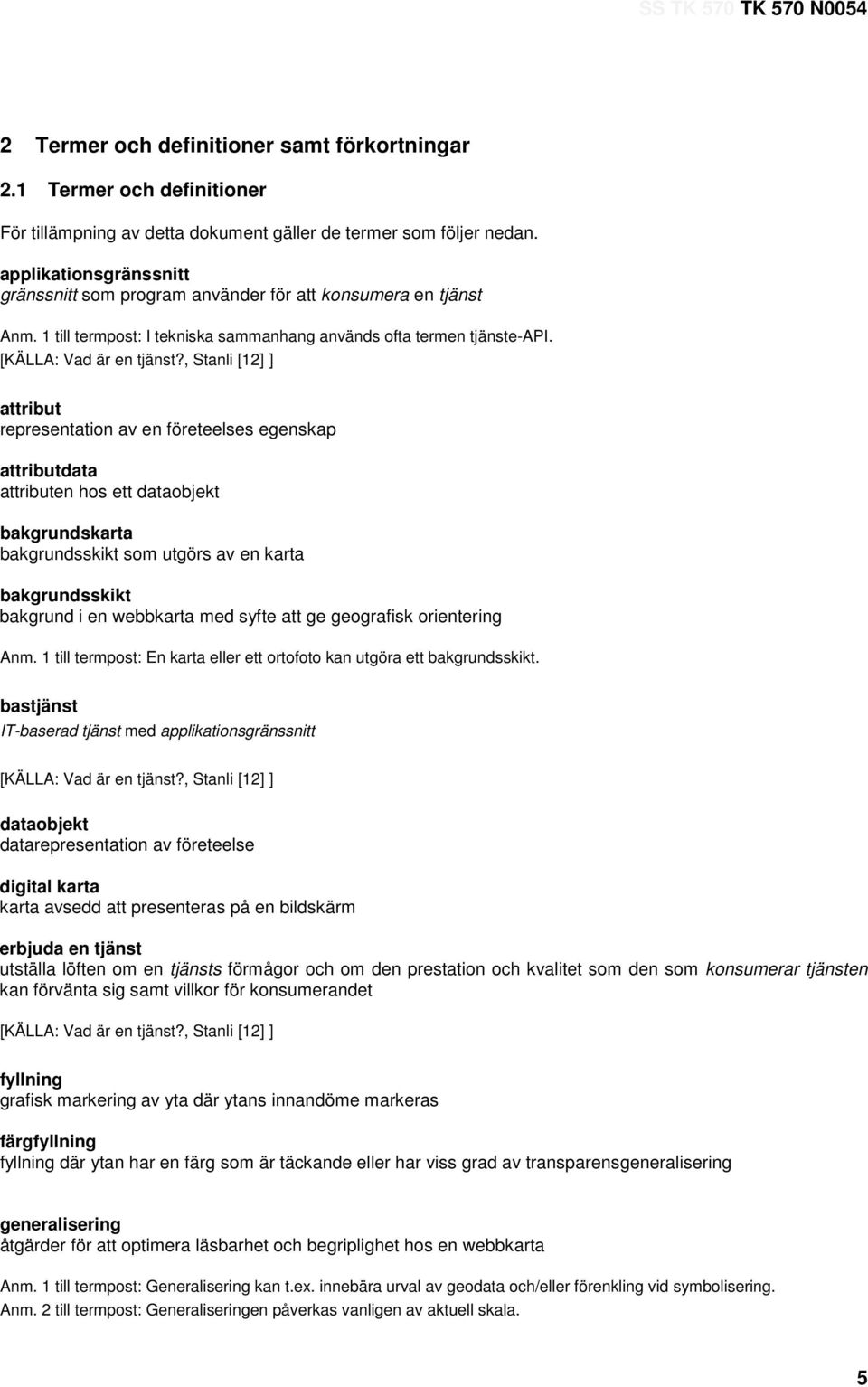 SS TK 570 TK 570 N0054

2 Termer och definitioner samt förkortningar

2.1 Termer och definitioner

För tillämpning av detta dokument gäller de termer som följer nedan.

applikationsgränssnitt
gränssnitt som program använder för att konsumera en tjänst

Anm. 1 till termpost: I tekniska sammanhang används ofta termen tjänste-API.
[KÄLLA: Vad är en tjänst?, Stanli [12] ]

attribut
representation av en företeelses egenskap

attributdata
attributen hos ett dataobjekt

bakgrundskarta
bakgrundsskikt som utgörs av en karta

bakgrundsskikt
bakgrund i en webbkarta med syfte att ge geografisk orientering

Anm. 1 till termpost: En karta eller ett ortofoto kan utgöra ett bakgrundsskikt.

bastjänst
IT-baserad tjänst med applikationsgränssnitt

[KÄLLA: Vad är en tjänst?, Stanli [12] ]

dataobjekt
datarepresentation av företeelse

digital karta
karta avsedd att presenteras på en bildskärm

erbjuda en tjänst
utställa löften om en tjänsts förmågor och om den prestation och kvalitet som den som konsumerar tjänsten kan förvänta sig samt villkor för konsumerandet

[KÄLLA: Vad är en tjänst?, Stanli [12] ]

fyllning
grafisk markering av yta där ytans innandöme markeras

färgfyllning
fyllning där ytan har en färg som är täckande eller har viss grad av transparensgeneralisering

generalisering
åtgärder för att optimera läsbarhet och begriplighet hos en webbkarta

Anm. 1 till termpost: Generalisering kan t.ex. innebära urval av geodata och/eller förenkling vid symbolisering.
Anm. 2 till termpost: Generaliseringen påverkas vanligen av aktuell skala.

5